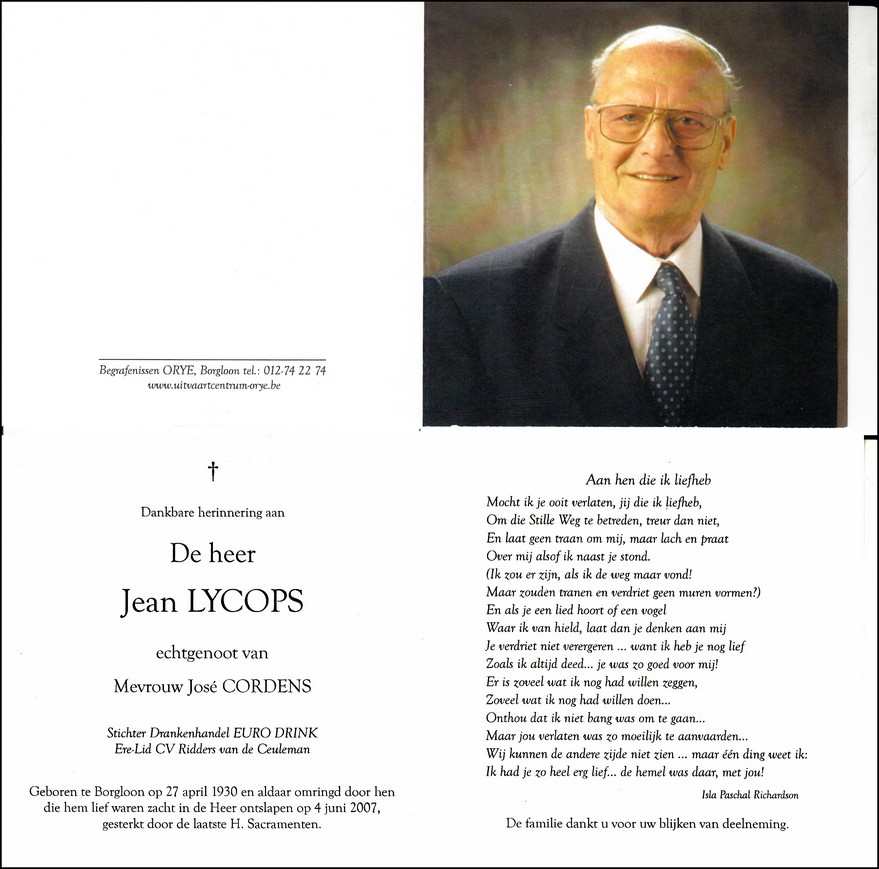 Begrafenissen ORYE, Borgloon tel.: 012-74 22 74
www.uitvaartcentrum-orye.be

†

Dankbare herinnering aan

De heer

Jean LYCOPS

echtgenoot van

Mevrouw José CORDENS

Stichter Drankenhandel EURO DRINK
Ere-Lid CV Ridders van de Ceuleman

Geboren te Borgloon op 27 april 1930 en aldaar omringd door hen die hem lief waren zacht in de Heer ontslapen op 4 juni 2007, gesterkt door de laatste H. Sacramenten.

Aan hen die ik liefheb

Mocht ik je ooit verlaten, jij die ik liefheb,
Om die Stille Weg te betreden, treur dan niet,
En laat geen traan om mij, maar lach en praat
Over mij alsof ik naast je stond.
(Ik zou er zijn, als ik de weg maar vond!
Maar zouden tranen en verdriet geen muren vormen?)
En als je een lied hoort of een vogel
Waar ik van hield, laat dan je denken aan mij
Je verdriet niet verergeren ... want ik heb je nog lief
Zoals ik altijd deed... je was zo goed voor mij!
Er is zoveel wat ik nog had willen zeggen,
Zoveel wat ik nog had willen doen...
Onthou dat ik niet bang was om te gaan...
Maar jou verlaten was zo moeilijk te aanvaarden...
Wij kunnen de andere zijde niet zien ... maar één ding weet ik:
Ik had je zo heel erg lief... de hemel was daar, met jou!

Isla Paschal Richardson

De familie dankt u voor uw blijken van deelneming.